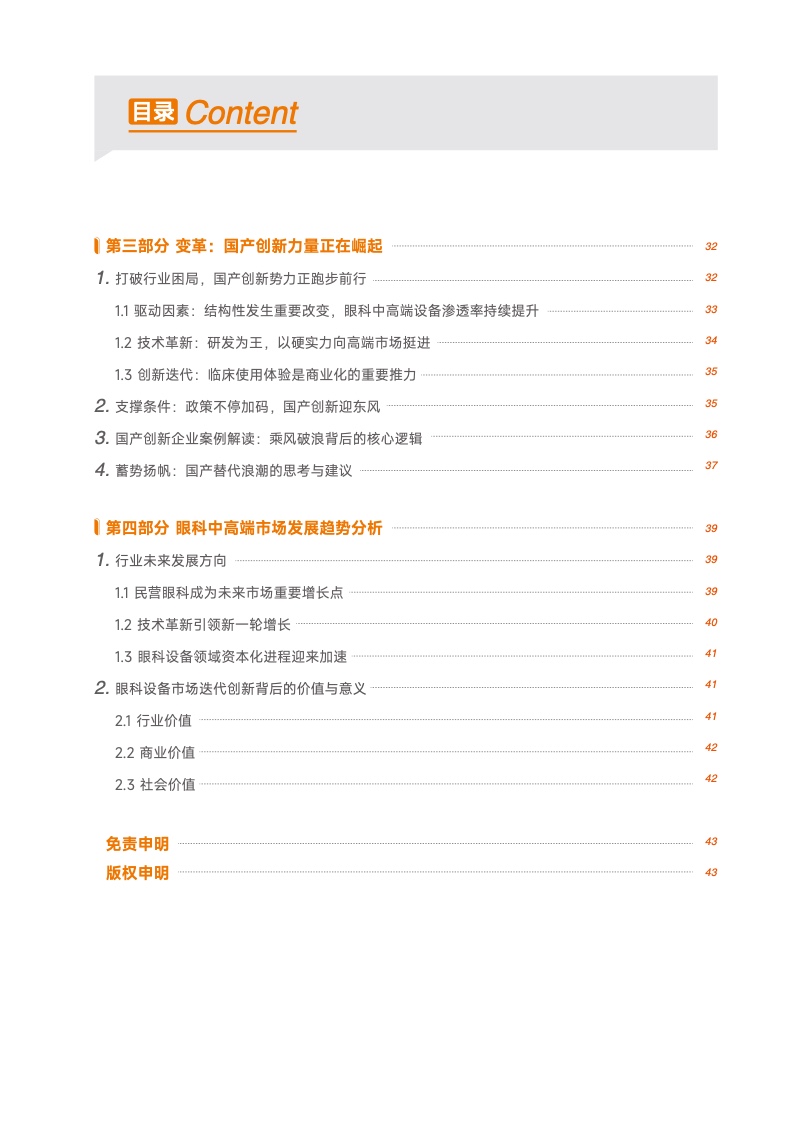 目录 Content

第三部分 变革：国产创新力量正在崛起 32

1. 打破行业困局，国产创新势力正跑步前行 32

1.1 驱动因素：结构性发生重要改变，眼科中高端设备渗透率持续提升 33

1.2 技术革新：研发为王，以硬实力向高端市场挺进 34

1.3 创新迭代：临床使用体验是商业化的重要推力 35

2. 支撑条件：政策不停加码，国产创新迎东风 35

3. 国产创新企业案例解读：乘风破浪背后的核心逻辑 36

4. 蓄势扬帆：国产替代浪潮的思考与建议 37

第四部分 眼科中高端市场发展趋势分析 39

1. 行业未来发展方向 39

1.1 民营眼科成为未来市场重要增长点 39

1.2 技术革新引领新一轮增长 40

1.3 眼科设备领域资本化进程迎来加速 41

2. 眼科设备市场迭代创新背后的价值与意义 41

2.1 行业价值 41

2.2 商业价值 42

2.3 社会价值 42

免责申明 43

版权申明 43